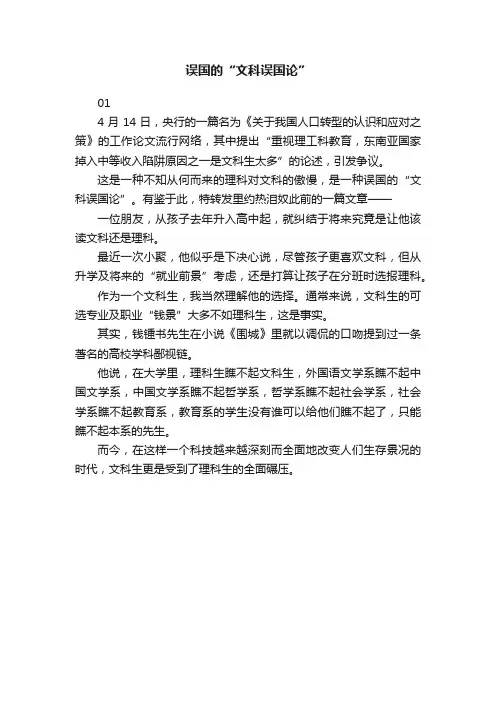 误国的“文科误国论”

01

4 月 14 日，央行的一篇名为《关于我国人口转型的认识和应对之策》的工作论文流行网络，其中提出“重视理工科教育，东南亚国家掉入中等收入陷阱原因之一是文科生太多”的论述，引发争议。

这是一种不知从何而来的理科对文科的傲慢，是一种误国的“文科误国论”。有鉴于此，特转发里约热泪奴此前的一篇文章——

一位朋友，从孩子去年升入高中起，就纠结于将来究竟是让他该读文科还是理科。

最近一次小聚，他似乎是下决心说，尽管孩子更喜欢文科，但从升学及将来的“就业前景”考虑，还是打算让孩子在分班时选报理科。

作为一个文科生，我当然理解他的选择。通常来说，文科生的可选专业及职业“钱景”大多不如理科生，这是事实。

其实，钱锺书先生在小说《围城》里就以调侃的口吻提到过一条著名的高校学科鄙视链。

他说，在大学里，理科生瞧不起文科生，外国语文学系瞧不起中国文学系，中国文学系瞧不起哲学系，哲学系瞧不起社会学系，社会学系瞧不起教育系，教育系的学生没有谁可以给他们瞧不起了，只能瞧不起本系的先生。

而今，在这样一个科技越来越深刻而全面地改变人们生存景况的时代，文科生更是受到了理科生的全面碾压。